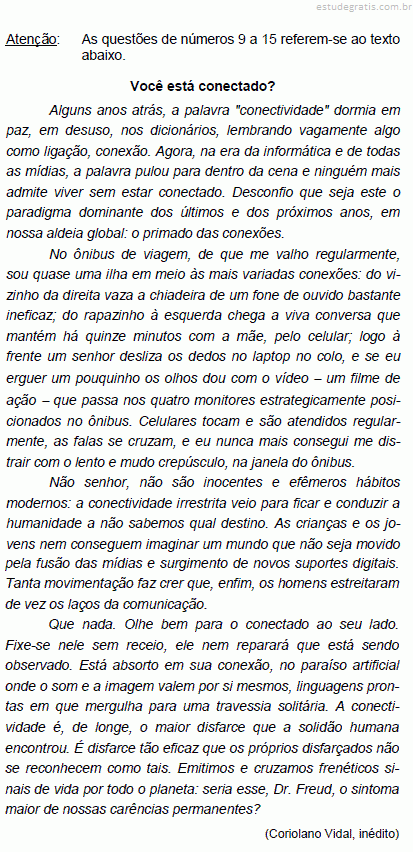 estudegratis.com.br

Atenção: As questões de números 9 a 15 referem-se ao texto abaixo.

Você está conectado?

Alguns anos atrás, a palavra "conectividade" dormia em paz, em desuso, nos dicionários, lembrando vagamente algo como ligação, conexão. Agora, na era da informática e de todas as mídias, a palavra pulou para dentro da cena e ninguém mais admite viver sem estar conectado. Desconfio que seja este o paradigma dominante dos últimos e dos próximos anos, em nossa aldeia global: o primado das conexões.

No ônibus de viagem, de que me valho regularmente, sou quase uma ilha em meio às mais variadas conexões: do vizinho da direita vaza a chiadeira de um fone de ouvido bastante ineficaz; do rapazinho à esquerda chega a viva conversa que mantém há quinze minutos com a mãe, pelo celular; logo à frente um senhor desliza os dedos no laptop no colo, e se eu erguer um pouquinho os olhos dou com o vídeo – um filme de ação – que passa nos quatro monitores estrategicamente posicionados no ônibus. Celulares tocam e são atendidos regularmente, as falas se cruzam, e eu nunca mais consegui me distrair com o lento e mudo crepúsculo, na janela do ônibus.

Não senhor, não são inocentes e efêmeros hábitos modernos: a conectividade irrestrita veio para ficar e conduzir a humanidade a não sabemos qual destino. As crianças e os jovens nem conseguem imaginar um mundo que não seja movido pela fusão das mídias e surgimento de novos suportes digitais. Tanta movimentação faz crer que, enfim, os homens estreitaram de vez os laços da comunicação.

Que nada. Olhe bem para o conectado ao seu lado. Fixe-se nele sem receio, ele nem reparará que está sendo observado. Está absorto em sua conexão, no paraíso artificial onde o som e a imagem valem por si mesmos, linguagens prontas em que mergulha para uma travessia solitária. A conectividade é, de longe, o maior disfarce que a solidão humana encontrou. É disfarce tão eficaz que os próprios disfarçados não se reconhecem como tais. Emitimos e cruzamos frenéticos sinais de vida por todo o planeta: seria esse, Dr. Freud, o sintoma maior de nossas carências permanentes?

(Coriolano Vidal, inédito)